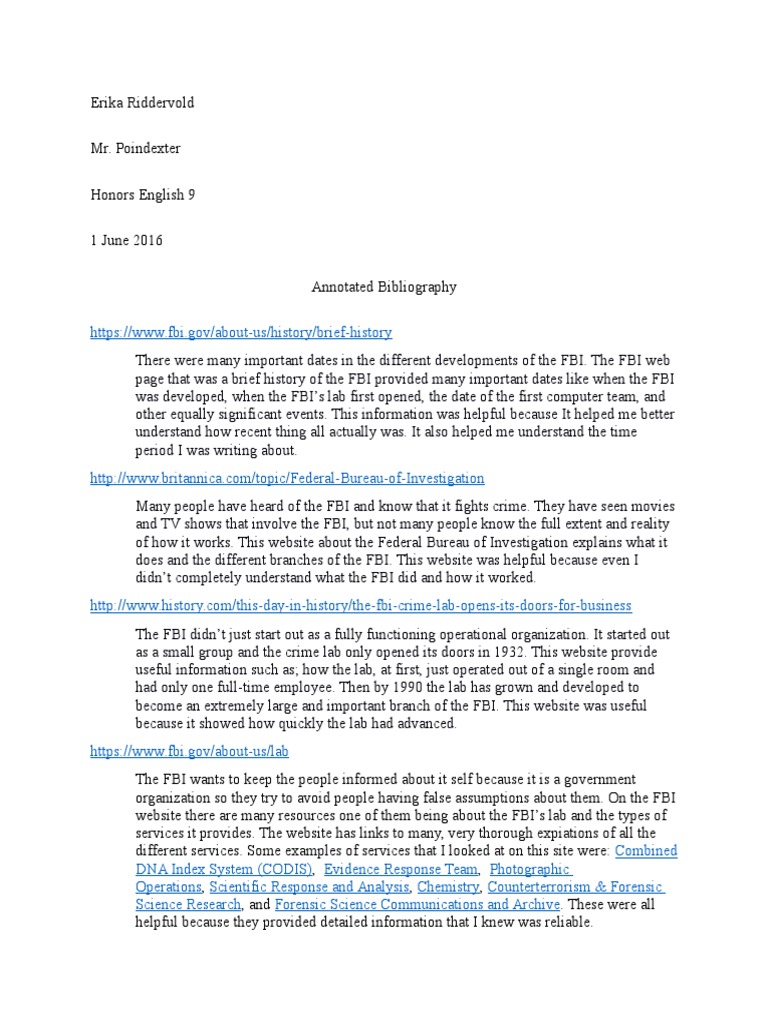 Erika Riddervold

Mr. Poindexter

Honors English 9

1 June 2016

Annotated Bibliography

https://www.fbi.gov/about-us/history/brief-history

There were many important dates in the different developments of the FBI. The FBI web page that was a brief history of the FBI provided many important dates like when the FBI was developed, when the FBI's lab first opened, the date of the first computer team, and other equally significant events. This information was helpful because It helped me better understand how recent thing all actually was. It also helped me understand the time period I was writing about.

http://www.britannica.com/topic/Federal-Bureau-of-Investigation

Many people have heard of the FBI and know that it fights crime. They have seen movies and TV shows that involve the FBI, but not many people know the full extent and reality of how it works. This website about the Federal Bureau of Investigation explains what it does and the different branches of the FBI. This website was helpful because even I didn't completely understand what the FBI did and how it worked.

http://www.history.com/this-day-in-history/the-fbi-crime-lab-opens-its-doors-for-business

The FBI didn't just start out as a fully functioning operational organization. It started out as a small group and the crime lab only opened its doors in 1932. This website provide useful information such as; how the lab, at first, just operated out of a single room and had only one full-time employee. Then by 1990 the lab has grown and developed to become an extremely large and important branch of the FBI. This website was useful because it showed how quickly the lab had advanced.

https://www.fbi.gov/about-us/lab

The FBI wants to keep the people informed about it self because it is a government organization so they try to avoid people having false assumptions about them. On the FBI website there are many resources one of them being about the FBI's lab and the types of services it provides. The website has links to many, very thorough expiations of all the different services. Some examples of services that I looked at on this site were: Combined DNA Index System (CODIS), Evidence Response Team, Photographic Operations, Scientific Response and Analysis, Chemistry, Counterterrorism & Forensic Science Research, and Forensic Science Communications and Archive. These were all helpful because they provided detailed information that I knew was reliable.